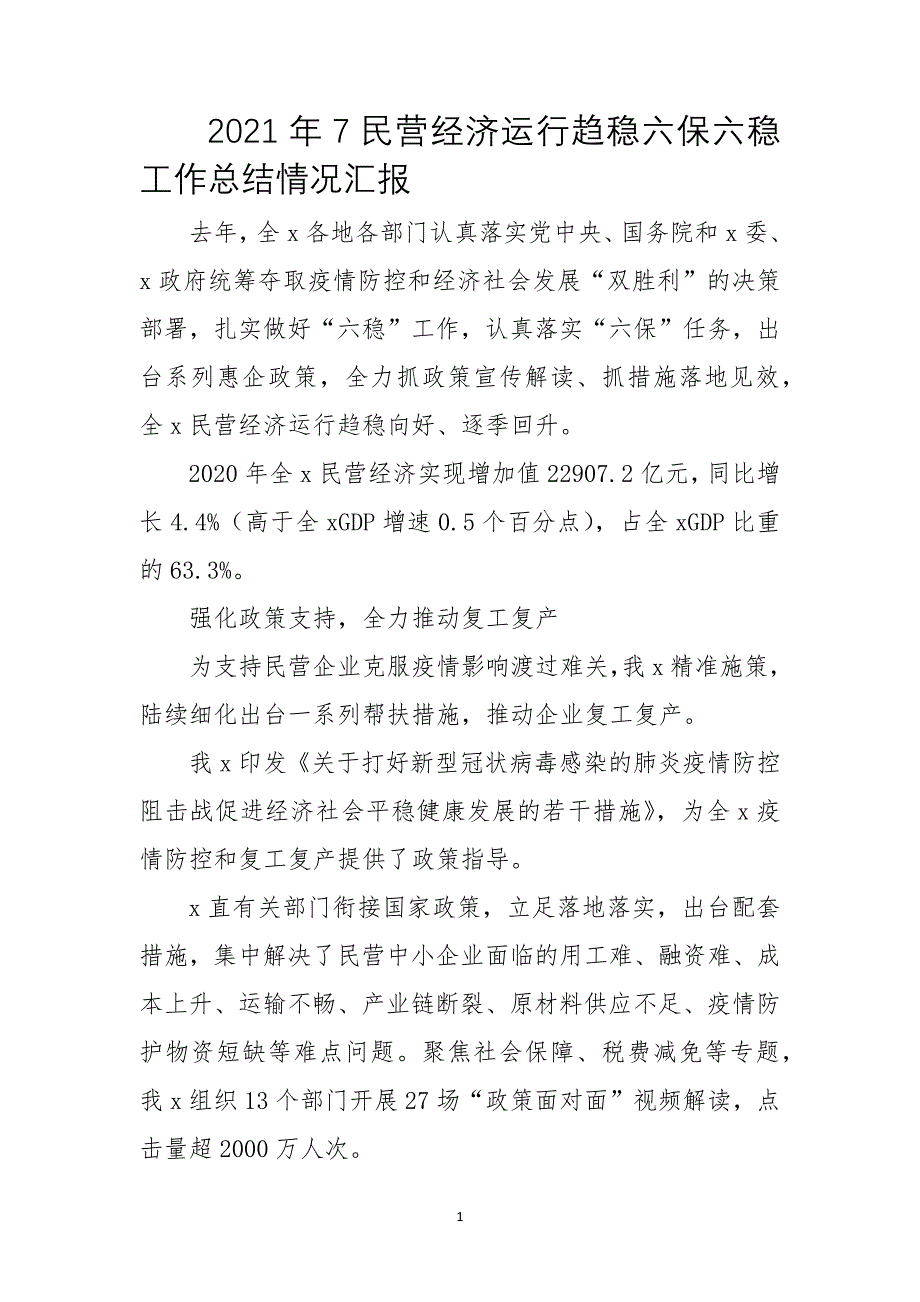 2021 年 7 民营经济运行趋稳六保六稳工作总结情况汇报

去年，全 x 各地各部门认真落实党中央、国务院和 x 委、x 政府统筹夺取疫情防控和经济社会发展“双胜利”的决策部署，扎实做好“六稳”工作，认真落实“六保”任务，出台系列惠企政策，全力抓政策宣传解读、抓措施落地见效，全 x 民营经济运行趋稳向好、逐季回升。

2020 年全 x 民营经济实现增加值 22907.2 亿元，同比增长 4.4%（高于全 xGDP 增速 0.5 个百分点），占全 xGDP 比重的 63.3%。

强化政策支持，全力推动复工复产

为支持民营企业克服疫情影响渡过难关，我 x 精准施策，陆续细化出台一系列帮扶措施，推动企业复工复产。

我 x 印发《关于打好新型冠状病毒感染的肺炎疫情防控阻击战促进经济社会平稳健康发展的若干措施》，为全 x 疫情防控和复工复产提供了政策指导。

x 直有关部门衔接国家政策，立足落地落实，出台配套措施，集中解决了民营中小企业面临的用工难、融资难、成本上升、运输不畅、产业链断裂、原材料供应不足、疫情防护物资短缺等难点问题。聚焦社会保障、税费减免等专题，我 x 组织 13 个部门开展 27 场“政策面对面”视频解读，点击量超 2000 万人次。

1